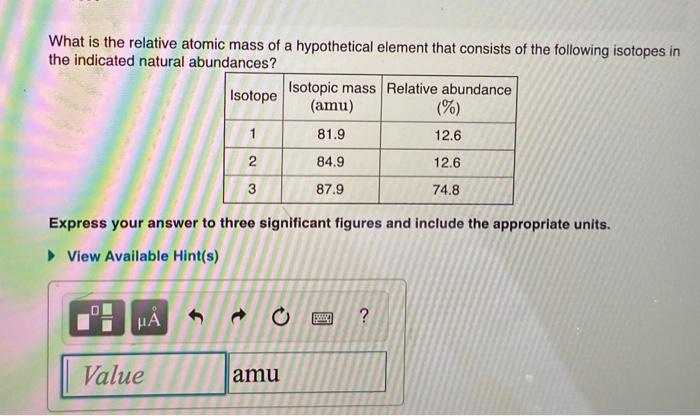 What is the relative atomic mass of a hypothetical element that consists of the following isotopes in the indicated natural abundances?

| Isotope | Isotopic mass (amu) | Relative abundance (%) |
|---|---|---|
| 1 | 81.9 | 12.6 |
| 2 | 84.9 | 12.6 |
| 3 | 87.9 | 74.8 |

Express your answer to three significant figures and include the appropriate units.

View Available Hint(s)

μÅ ?

Value amu